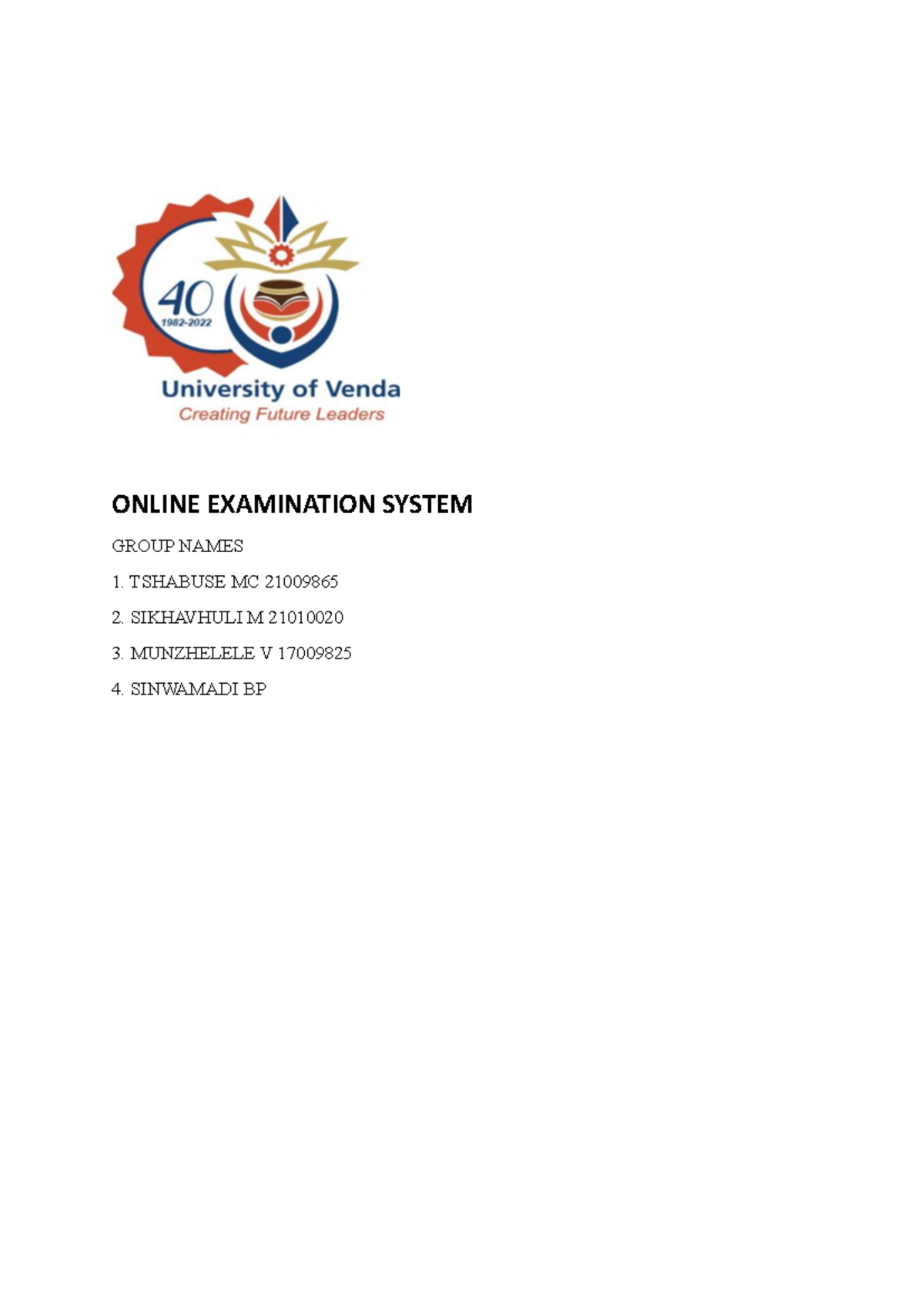 40
1982-2022
University of Venda
Creating Future Leaders

ONLINE EXAMINATION SYSTEM

GROUP NAMES

1. TSHABUSE MC 21009865

2. SIKHAVHULI M 21010020

3. MUNZHELELE V 17009825

4. SINWAMADI BP